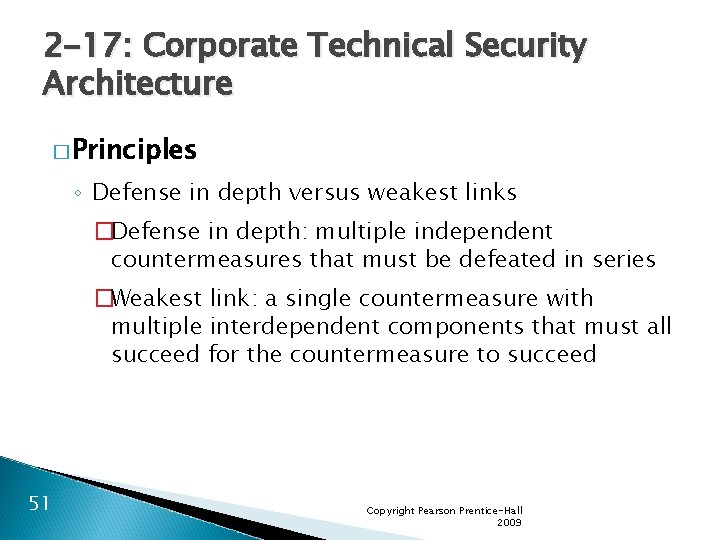 2-17: Corporate Technical Security Architecture

□ Principles

◦ Defense in depth versus weakest links

□ Defense in depth: multiple independent countermeasures that must be defeated in series

□ Weakest link: a single countermeasure with multiple interdependent components that must all succeed for the countermeasure to succeed

51

Copyright Pearson Prentice-Hall 2009